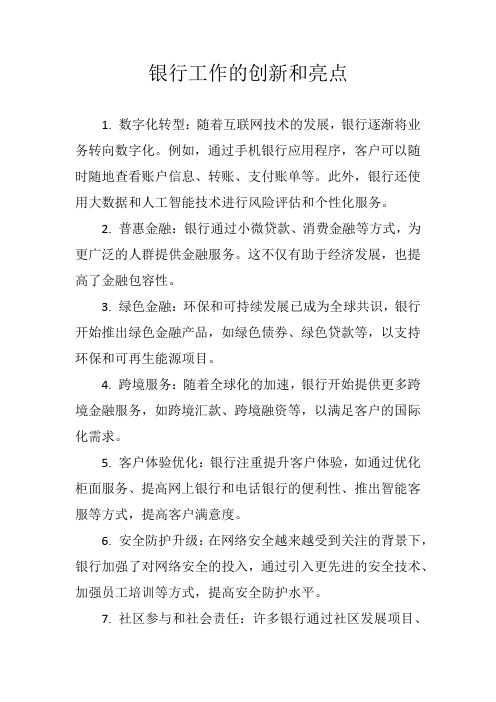 银行工作的创新和亮点

1. 数字化转型：随着互联网技术的发展，银行逐渐将业务转向数字化。例如，通过手机银行应用程序，客户可以随时随地查看账户信息、转账、支付账单等。此外，银行还使用大数据和人工智能技术进行风险评估和个性化服务。

2. 普惠金融：银行通过小微贷款、消费金融等方式，为更广泛的人群提供金融服务。这不仅有助于经济发展，也提高了金融包容性。

3. 绿色金融：环保和可持续发展已成为全球共识，银行开始推出绿色金融产品，如绿色债券、绿色贷款等，以支持环保和可再生能源项目。

4. 跨境服务：随着全球化的加速，银行开始提供更多跨境金融服务，如跨境汇款、跨境融资等，以满足客户的国际化需求。

5. 客户体验优化：银行注重提升客户体验，如通过优化柜面服务、提高网上银行和电话银行的便利性、推出智能客服等方式，提高客户满意度。

6. 安全防护升级：在网络安全越来越受到关注的背景下，银行加强了对网络安全的投入，通过引入更先进的安全技术、加强员工培训等方式，提高安全防护水平。

7. 社区参与和社会责任：许多银行通过社区发展项目、